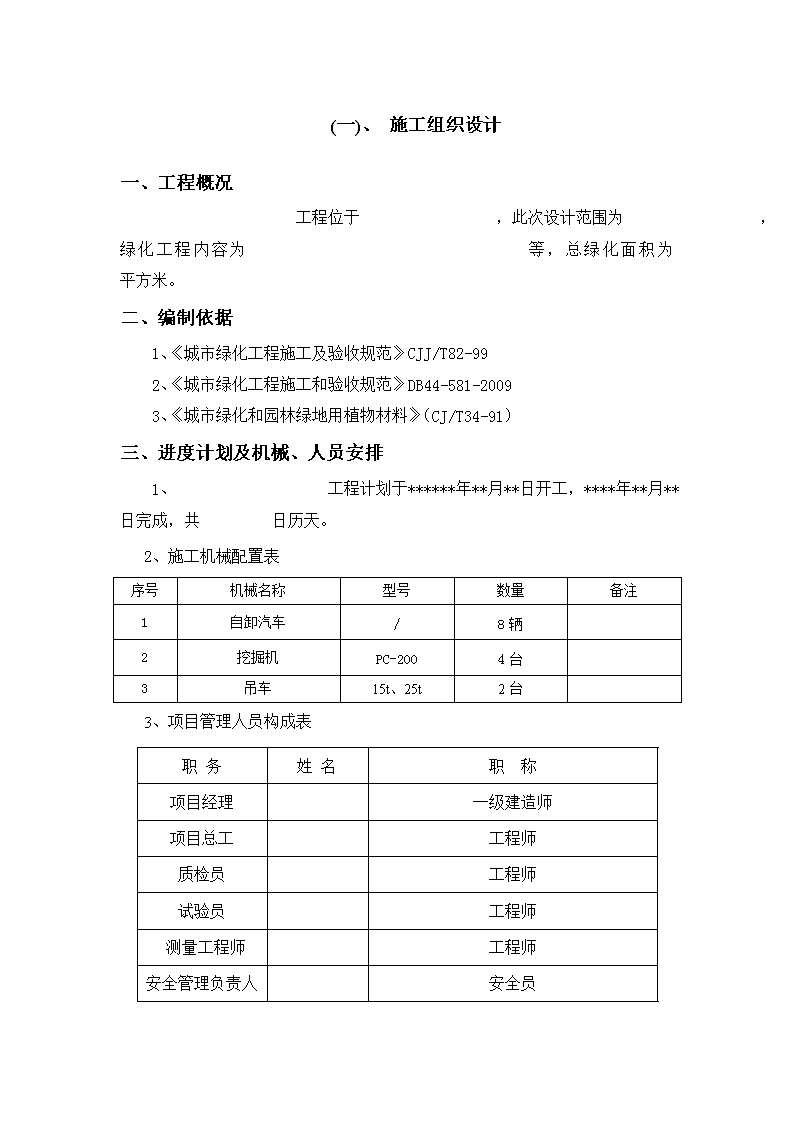 (一)、 施工组织设计

一、工程概况

工程位于 ，此次设计范围为 ，绿化工程内容为 等，总绿化面积为 平方米。

二、编制依据

1、《城市绿化工程施工及验收规范》CJJ/T82-99

2、《城市绿化工程施工和验收规范》DB44-581-2009

3、《城市绿化和园林绿地用植物材料》(CJ/T34-91)

三、进度计划及机械、人员安排

1、 工程计划于******年**月**日开工，****年**月**日完成，共 日历天。

2、施工机械配置表

| 序号 | 机械名称 | 型号 | 数量 | 备注 |
|---|---|---|---|---|
| 1 | 自卸汽车 | / | 8辆 | |
| 2 | 挖掘机 | PC-200 | 4台 | |
| 3 | 吊车 | 15t、25t | 2台 | |

3、项目管理人员构成表

| 职 务 | 姓 名 | 职 称 |
|---|---|---|
| 项目经理 | | 一级建造师 |
| 项目总工 | | 工程师 |
| 质检员 | | 工程师 |
| 试验员 | | 工程师 |
| 测量工程师 | | 工程师 |
| 安全管理负责人 | | 安全员 |